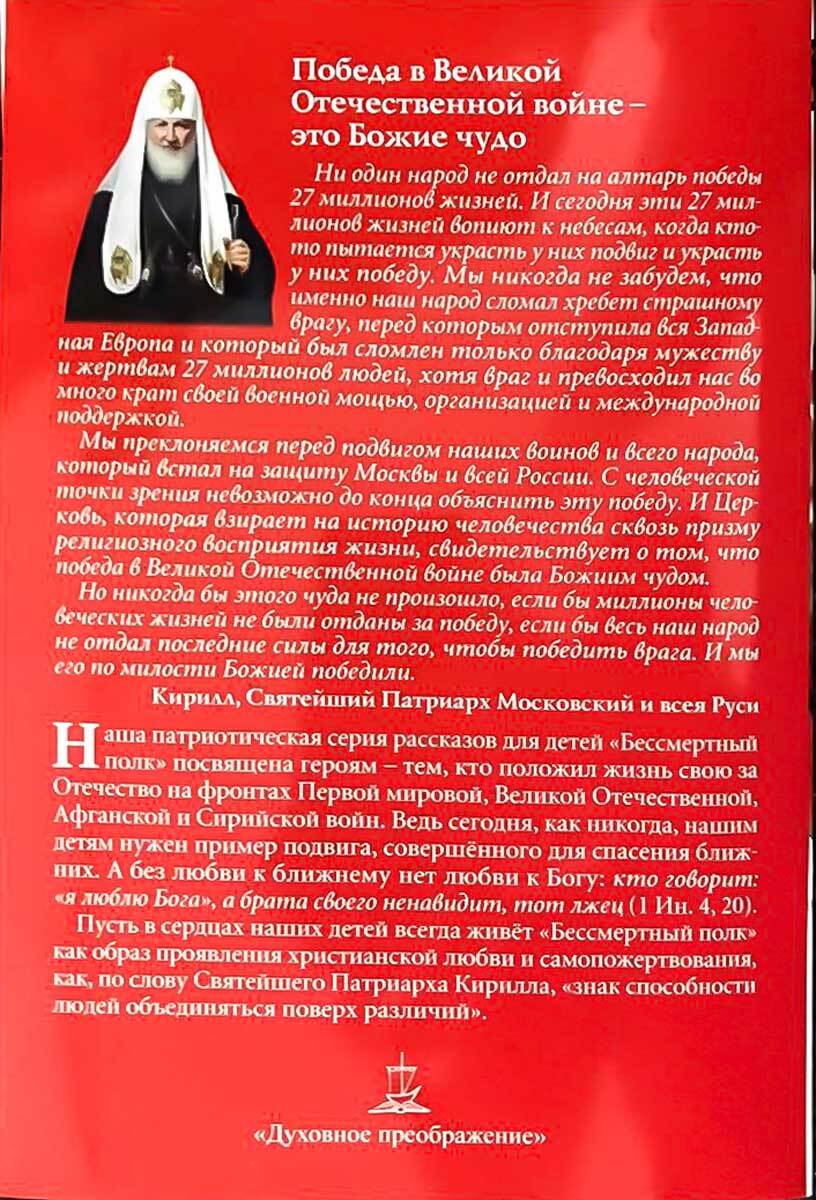 Победа в Великой Отечественной войне – это Божие чудо

Ни один народ не отдал на алтарь победы 27 миллионов жизней. И сегодня эти 27 миллионов жизней вопиют к небесам, когда кто-то пытается украсть у них подвиг и украсть у них победу. Мы никогда не забудем, что именно наш народ сломал хребет страшному врагу, перед которым отступила вся Западная Европа и который был сломлен только благодаря мужеству и жертвам 27 миллионов людей, хотя враг и превосходил нас во много крат своей военной мощью, организацией и международной поддержкой.

Мы преклоняемся перед подвигом наших воинов и всего народа, который встал на защиту Москвы и всей России. С человеческой точки зрения невозможно до конца объяснить эту победу. И Церковь, которая взирает на историю человечества сквозь призму религиозного восприятия жизни, свидетельствует о том, что победа в Великой Отечественной войне была Божиим чудом.

Но никогда бы этого чуда не произошло, если бы миллионы человеческих жизней не были отданы за победу, если бы весь наш народ не отдал последние силы для того, чтобы победить врага. И мы его по милости Божией победили.

Кирилл, Святейший Патриарх Московский и всея Руси

Наша патриотическая серия рассказов для детей «Бессмертный полк» посвящена героям – тем, кто положил жизнь свою за Отечество на фронтах Первой мировой, Великой Отечественной, Афганской и Сирийской войн. Ведь сегодня, как никогда, нашим детям нужен пример подвига, совершённого для спасения ближних. А без любви к ближнему нет любви к Богу: кто говорит: «я люблю Бога», а брата своего ненавидит, тот лжец (1 Ин. 4, 20).

Пусть в сердцах наших детей всегда живёт «Бессмертный полк» как образ проявления христианской любви и самопожертвования, как, по слову Святейшего Патриарха Кирилла, «знак способности людей объединяться поверх различий».

«Духовное преображение»